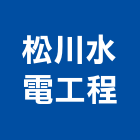 松川水
電工程